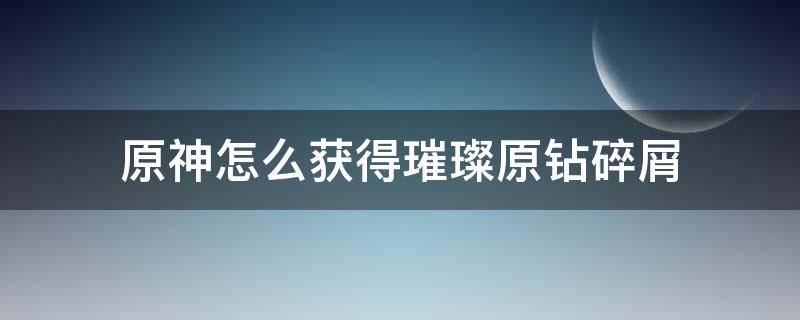 原神怎么获得璀璨原钻碎屑